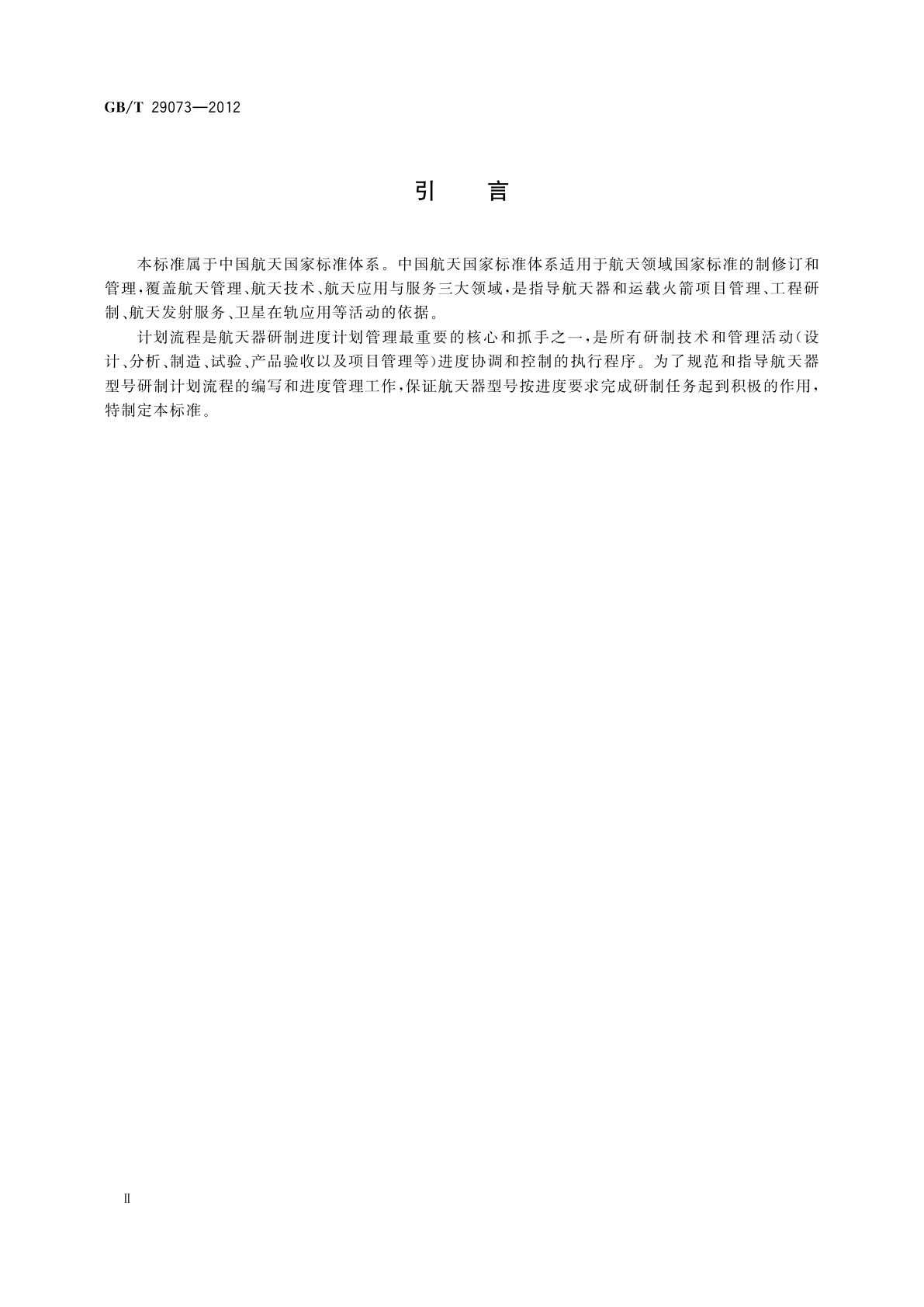 GB/T 29073—2012

引 言

本标准属于中国航天国家标准体系。中国航天国家标准体系适用于航天领域国家标准的制修订和管理，覆盖航天管理、航天技术、航天应用与服务三大领域，是指导航天器和运载火箭项目管理、工程研制、航天发射服务、卫星在轨应用等活动的依据。

计划流程是航天器研制进度计划管理最重要的核心和抓手之一，是所有研制技术和管理活动（设计、分析、制造、试验、产品验收以及项目管理等）进度协调和控制的执行程序。为了规范和指导航天器型号研制计划流程的编写和进度管理工作，保证航天器型号按进度要求完成研制任务起到积极的作用，特制定本标准。

Ⅱ